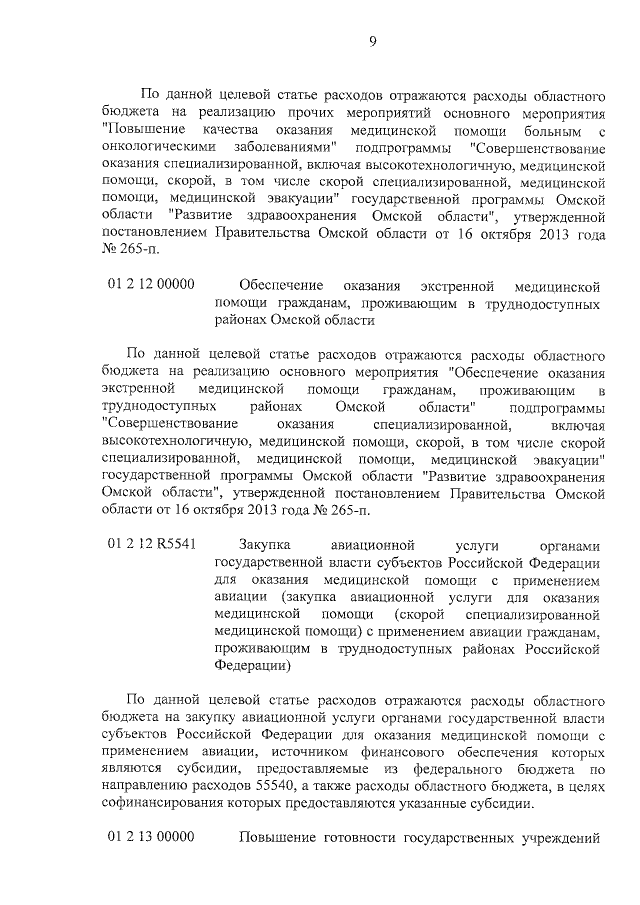 9

По данной целевой статье расходов отражаются расходы областного бюджета на реализацию прочих мероприятий основного мероприятия "Повышение качества оказания медицинской помощи больным с онкологическими заболеваниями" подпрограммы "Совершенствование оказания специализированной, включая высокотехнологичную, медицинской помощи, скорой, в том числе скорой специализированной, медицинской помощи, медицинской эвакуации" государственной программы Омской области "Развитие здравоохранения Омской области", утвержденной постановлением Правительства Омской области от 16 октября 2013 года № 265-п.

01 2 12 00000 Обеспечение оказания экстренной медицинской помощи гражданам, проживающим в труднодоступных районах Омской области

По данной целевой статье расходов отражаются расходы областного бюджета на реализацию основного мероприятия "Обеспечение оказания экстренной медицинской помощи гражданам, проживающим в труднодоступных районах Омской области" подпрограммы "Совершенствование оказания специализированной, включая высокотехнологичную, медицинской помощи, скорой, в том числе скорой специализированной, медицинской помощи, медицинской эвакуации" государственной программы Омской области "Развитие здравоохранения Омской области", утвержденной постановлением Правительства Омской области от 16 октября 2013 года № 265-п.

01 2 12 R5541 Закупка авиационной услуги органами государственной власти субъектов Российской Федерации для оказания медицинской помощи с применением авиации (закупка авиационной услуги для оказания медицинской помощи (скорой специализированной медицинской помощи) с применением авиации гражданам, проживающим в труднодоступных районах Российской Федерации)

По данной целевой статье расходов отражаются расходы областного бюджета на закупку авиационной услуги органами государственной власти субъектов Российской Федерации для оказания медицинской помощи с применением авиации, источником финансового обеспечения которых являются субсидии, предоставляемые из федерального бюджета по направлению расходов 55540, а также расходы областного бюджета, в целях софинансирования которых предоставляются указанные субсидии.

01 2 13 00000 Повышение готовности государственных учреждений